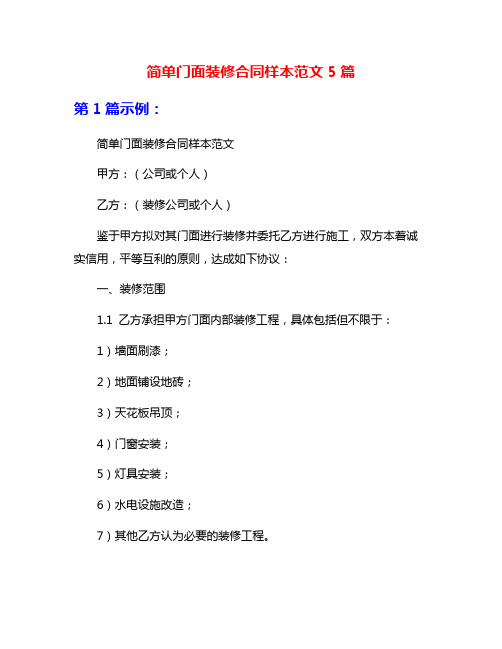 简单门面装修合同样本范文 5 篇

第 1 篇示例：

简单门面装修合同样本范文

甲方：（公司或个人）

乙方：（装修公司或个人）

鉴于甲方拟对其门面进行装修并委托乙方进行施工，双方本着诚实信用，平等互利的原则，达成如下协议：

一、装修范围

1.1 乙方承担甲方门面内部装修工程，具体包括但不限于：

1）墙面刷漆；

2）地面铺设地砖；

3）天花板吊顶；

4）门窗安装；

5）灯具安装；

6）水电设施改造；

7）其他乙方认为必要的装修工程。